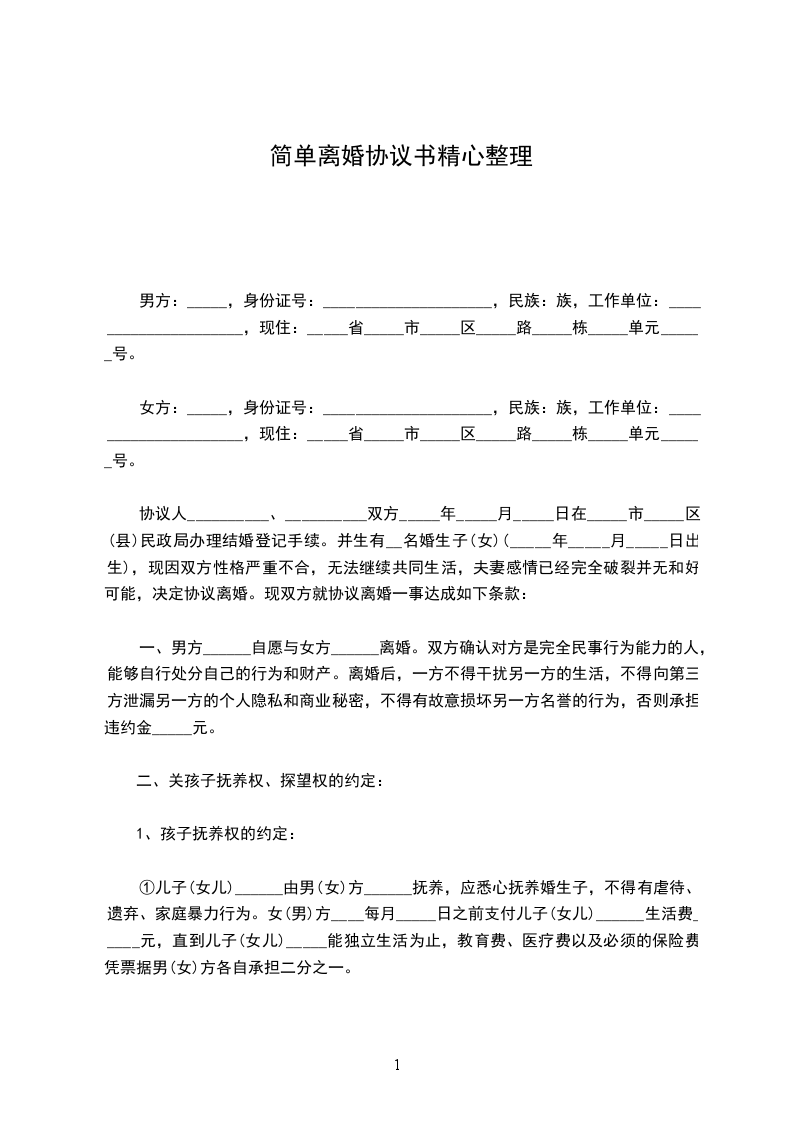 简单离婚协议书精心整理

男方：_____，身份证号：____________________，民族：族，工作单位：_____________________，现住：_____省_____市_____区_____路_____栋_____单元_____号。

女方：_____，身份证号：____________________，民族：族，工作单位：_____________________，现住：_____省_____市_____区_____路_____栋_____单元_____号。

协议人__________、__________双方_____年_____月_____日在_____市_____区(县)民政局办理结婚登记手续。并生有__名婚生子(女)(_____年_____月_____日出生)，现因双方性格严重不合，无法继续共同生活，夫妻感情已经完全破裂并无和好可能，决定协议离婚。现双方就协议离婚一事达成如下条款：

一、男方______自愿与女方______离婚。双方确认对方是完全民事行为能力的人，能够自行处分自己的行为和财产。离婚后，一方不得干扰另一方的生活，不得向第三方泄漏另一方的个人隐私和商业秘密，不得有故意损坏另一方名誉的行为，否则承担违约金_____元。

二、关孩子抚养权、探望权的约定：

1、孩子抚养权的约定：

①儿子(女儿)______由男(女)方______抚养，应悉心抚养婚生子，不得有虐待、遗弃、家庭暴力行为。女(男)方____每月_____日之前支付儿子(女儿)______生活费_____元，直到儿子(女儿)_____能独立生活为止，教育费、医疗费以及必须的保险费凭票据男(女)方各自承担二分之一。

1